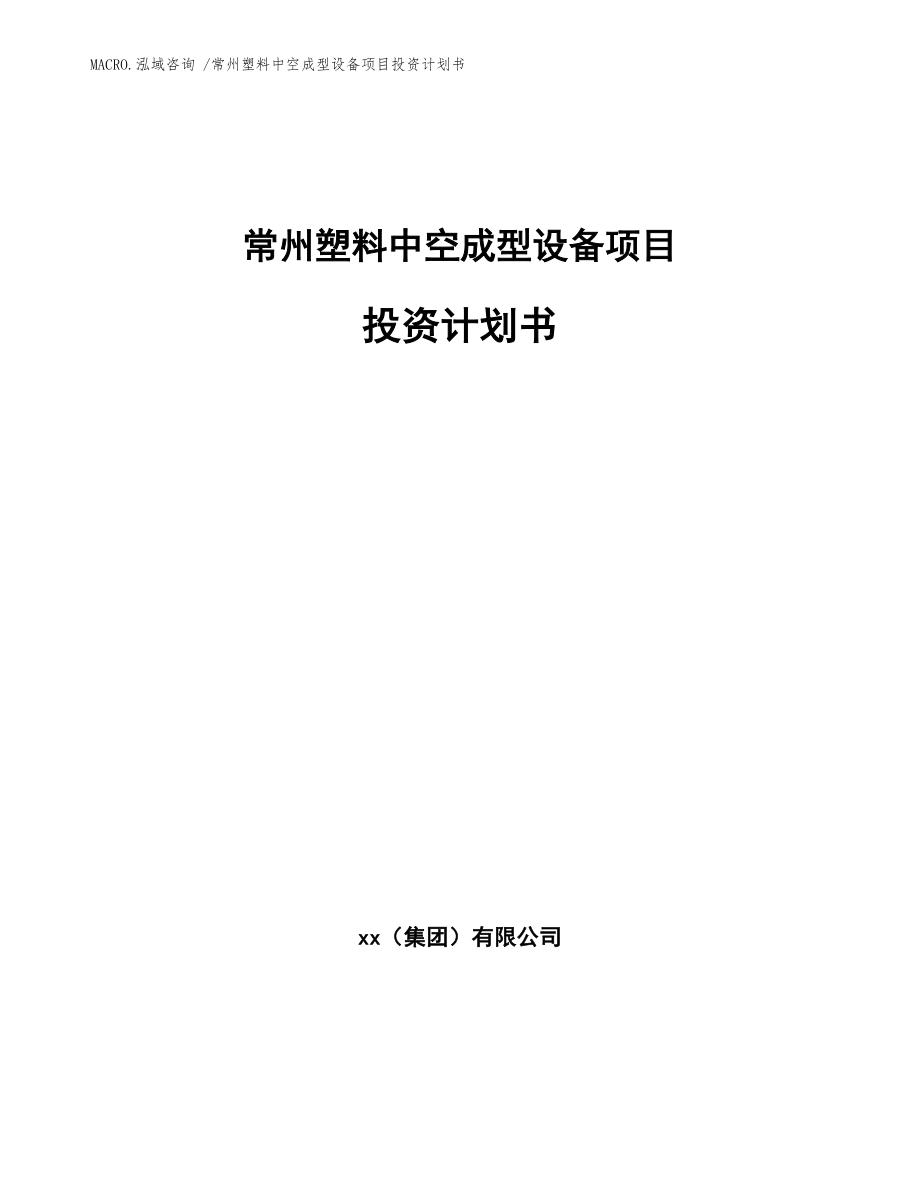 MACRO.泓域咨询 /常州塑料中空成型设备项目投资计划书

常州塑料中空成型设备项目

投资计划书

xx（集团）有限公司